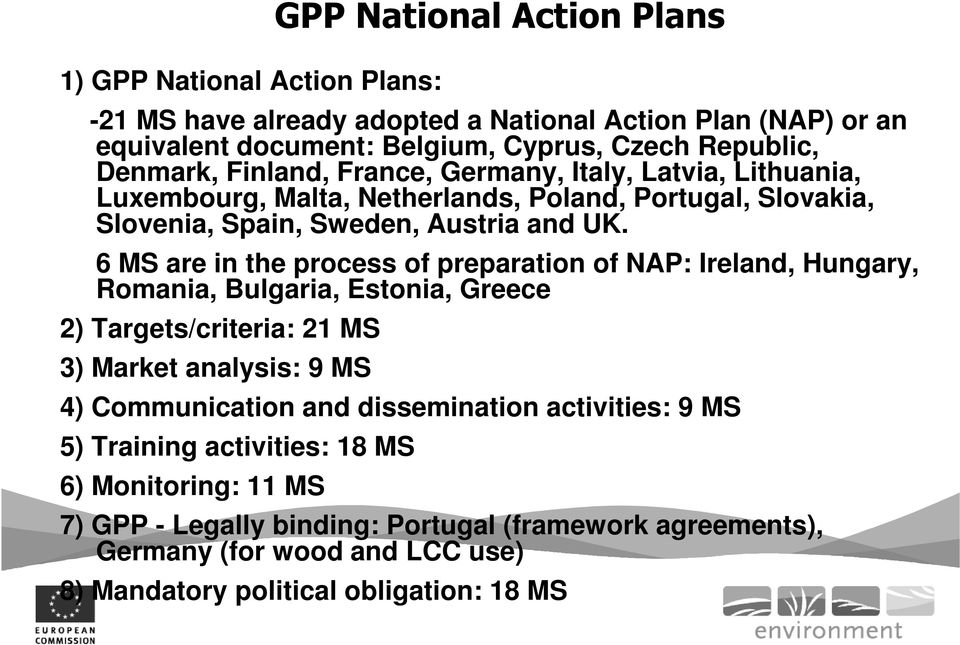 GPP National Action Plans

1) GPP National Action Plans:

-21 MS have already adopted a National Action Plan (NAP) or an equivalent document: Belgium, Cyprus, Czech Republic, Denmark, Finland, France, Germany, Italy, Latvia, Lithuania, Luxembourg, Malta, Netherlands, Poland, Portugal, Slovakia, Slovenia, Spain, Sweden, Austria and UK.

6 MS are in the process of preparation of NAP: Ireland, Hungary, Romania, Bulgaria, Estonia, Greece

2) Targets/criteria: 21 MS

3) Market analysis: 9 MS

4) Communication and dissemination activities: 9 MS

5) Training activities: 18 MS

6) Monitoring: 11 MS

7) GPP - Legally binding: Portugal (framework agreements), Germany (for wood and LCC use)

8) Mandatory political obligation: 18 MS

EUROPEAN COMMISSION

environment